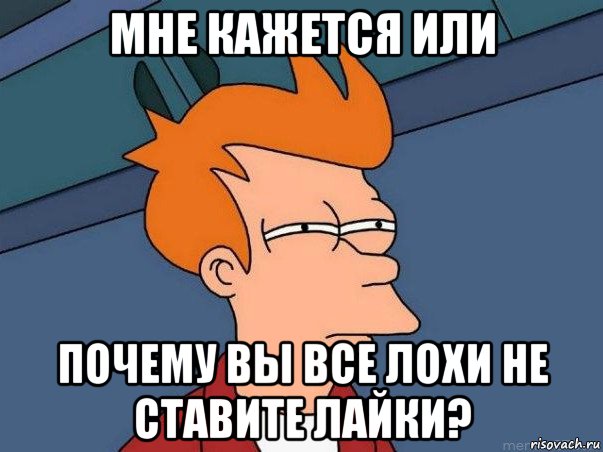 МНЕ КАЖЕТСЯ ИЛИ

ПОЧЕМУ ВЫ ВСЕ ЛОХИ НЕ СТАВИТЕ ЛАЙКИ?

risovach.ru